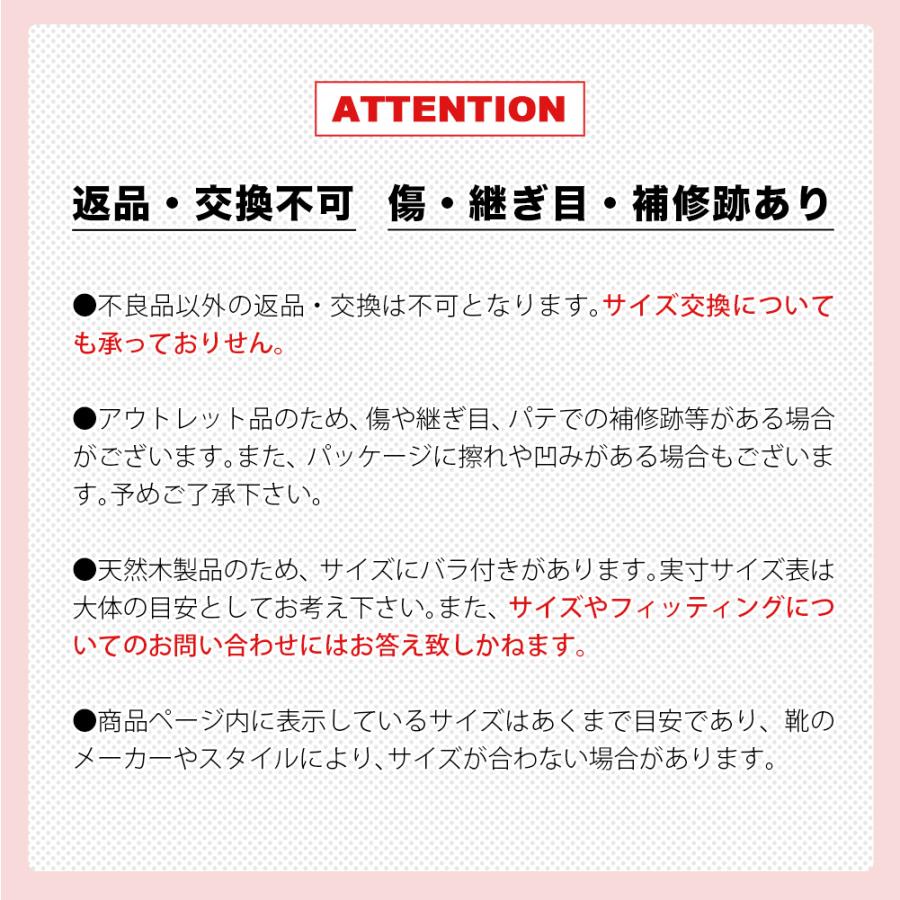 ATTENTION

返品・交換不可

傷・継ぎ目・補修跡あり

●不良品以外の返品・交換は不可となります。サイズ交換についても承っておりせん。

●アウトレット品のため、傷や継ぎ目、パテでの補修跡等がある場合がございます。また、パッケージに擦れや凹みがある場合もございます。予めご了承下さい。

●天然木製品のため、サイズにバラ付きがあります。実寸サイズ表は大体の目安としてお考え下さい。また、サイズやフィッティングについてのお問い合わせにはお答え致しかねます。

●商品ページ内に表示しているサイズはあくまで目安であり、靴のメーカーやスタイルにより、サイズが合わない場合があります。